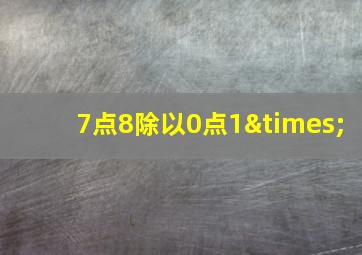 7点8除以0点1&times;